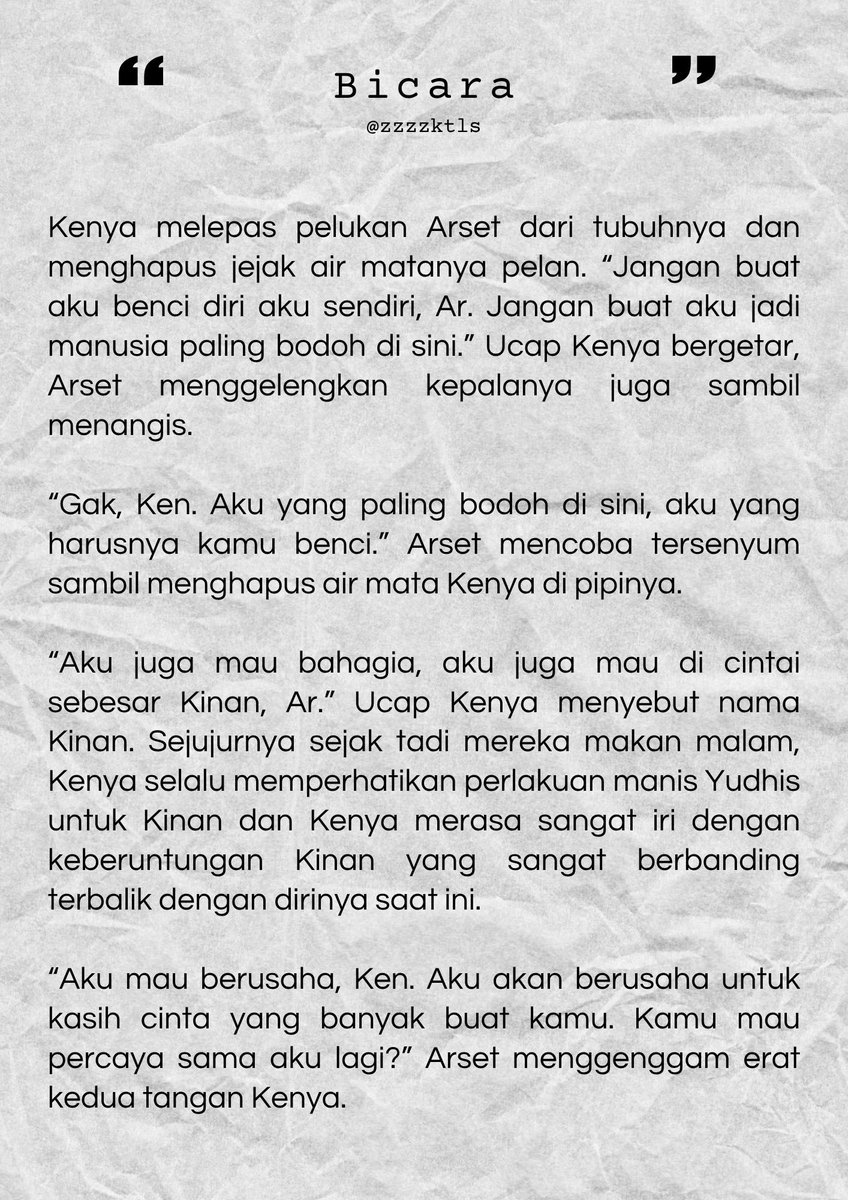 “ Bicara ”
@zzzzktls

Kenya melepas pelukan Arset dari tubuhnya dan menghapus jejak air matanya pelan. “Jangan buat aku benci diri aku sendiri, Ar. Jangan buat aku jadi manusia paling bodoh di sini.” Ucap Kenya bergetar, Arset menggelengkan kepalanya juga sambil menangis.

“Gak, Ken. Aku yang paling bodoh di sini, aku yang harusnya kamu benci.” Arset mencoba tersenyum sambil menghapus air mata Kenya di pipinya.

“Aku juga mau bahagia, aku juga mau di cintai sebesar Kinan, Ar.” Ucap Kenya menyebut nama Kinan. Sejujurnya sejak tadi mereka makan malam, Kenya selalu memperhatikan perlakuan manis Yudhis untuk Kinan dan Kenya merasa sangat iri dengan keberuntungan Kinan yang sangat berbanding terbalik dengan dirinya saat ini.

“Aku mau berusaha, Ken. Aku akan berusaha untuk kasih cinta yang banyak buat kamu. Kamu mau percaya sama aku lagi?” Arset menggenggam erat kedua tangan Kenya.